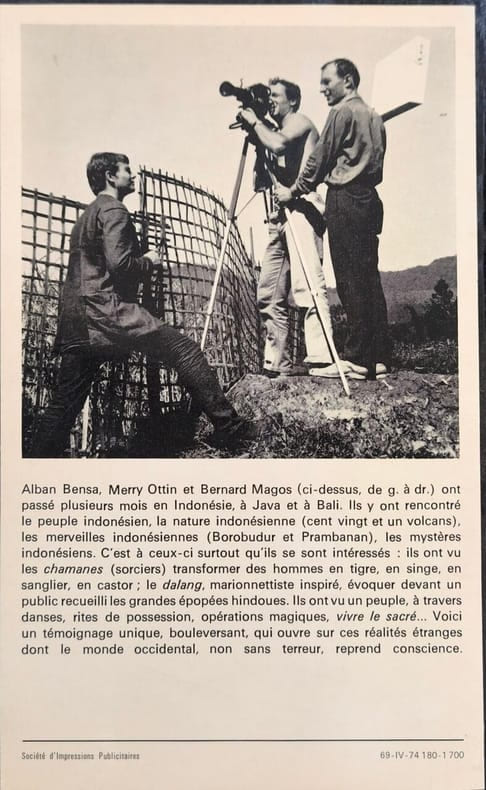 Alban Bensa, Merry Ottin et Bernard Magos (ci-dessus, de g. à dr.) ont passé plusieurs mois en Indonésie, à Java et à Bali. Ils y ont rencontré le peuple indonésien, la nature indonésienne (cent vingt et un volcans), les merveilles indonésiennes (Borobudur et Prambanan), les mystères indonésiens. C'est à ceux-ci surtout qu'ils se sont intéressés : ils ont vu les chamanes (sorciers) transformer des hommes en tigre, en singe, en sanglier, en castor ; le dalang, marionnettiste inspiré, évoquer devant un public recueilli les grandes épopées hindoues. Ils ont vu un peuple, à travers danses, rites de possession, opérations magiques, vivre le sacré... Voici un témoignage unique, bouleversant, qui ouvre sur ces réalités étranges dont le monde occidental, non sans terreur, reprend conscience.

Société d'Impressions Publicitaires

69-IV-74 180-1 700